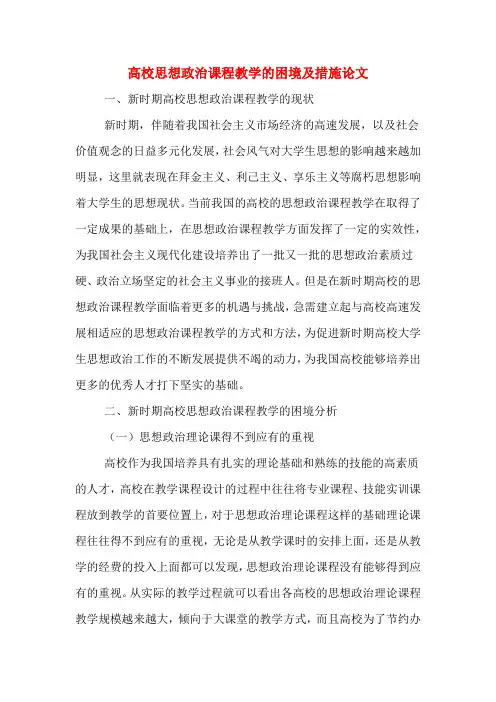 高校思想政治课程教学的困境及措施论文

一、新时期高校思想政治课程教学的现状

新时期，伴随着我国社会主义市场经济的高速发展，以及社会价值观念的日益多元化发展，社会风气对大学生思想的影响越来越加明显，这里就表现在拜金主义、利己主义、享乐主义等腐朽思想影响着大学生的思想现状。当前我国的高校的思想政治课程教学在取得了一定成果的基础上，在思想政治课程教学方面发挥了一定的实效性，为我国社会主义现代化建设培养出了一批又一批的思想政治素质过硬、政治立场坚定的社会主义事业的接班人。但是在新时期高校的思想政治课程教学面临着更多的机遇与挑战，急需建立起与高校高速发展相适应的思想政治课程教学的方式和方法，为促进新时期高校大学生思想政治工作的不断发展提供不竭的动力，为我国高校能够培养出更多的优秀人才打下坚实的基础。

二、新时期高校思想政治课程教学的困境分析

（一）思想政治理论课得不到应有的重视

高校作为我国培养具有扎实的理论基础和熟练的技能的高素质的人才，高校在教学课程设计的过程中往往将专业课程、技能实训课程放到教学的首要位置上，对于思想政治理论课程这样的基础理论课程往往得不到应有的重视，无论是从教学课时的安排上面，还是从教学的经费的投入上面都可以发现，思想政治理论课程没有能够得到应有的重视。从实际的教学过程就可以看出各高校的思想政治理论课程教学规模越来越大，倾向于大课堂的教学方式，而且高校为了节约办